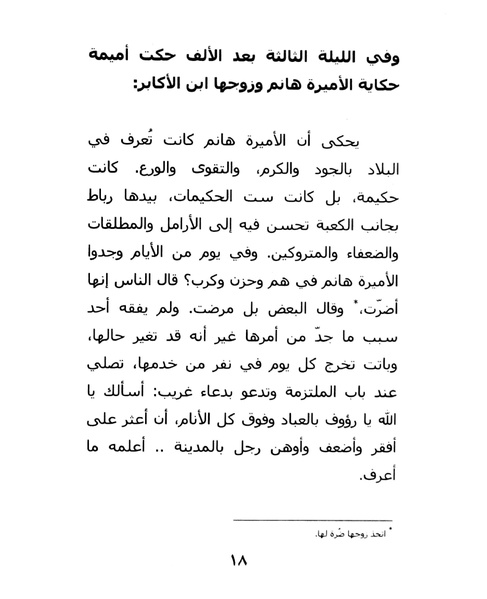 وفي الليلة الثالثة بعد الألف حكت أميمة حكاية الأميرة هانم وزوجها ابن الأكابر:

يحكى أن الأميرة هانم كانت تُعرف في البلاد بالجود والكرم، والتقوى والورع. كانت حكيمة، بل كانت ست الحكيمات، بيدها رباط بجانب الكعبة تحسن فيه إلى الأرامل والمطلقات والضعفاء والمتروكين. وفي يوم من الأيام وجدوا الأميرة هانم في هم وحزن وكرب؟ قال الناس إنها أضرّت،* وقال البعض بل مرضت. ولم يفقه أحد سبب ما جدّ من أمرها غير أنه قد تغير حالها، وباتت تخرج كل يوم في نفر من خدمها، تصلي عند باب الملتزمة وتدعو بدعاء غريب: أسألك يا الله يا رؤوف بالعباد وفوق كل الأنام، أن أعثر على أفقر وأضعف وأوهن رجل بالمدينة .. أعلمه ما أعرف.

* اتخذ زوجها ضُرة لها.

١٨